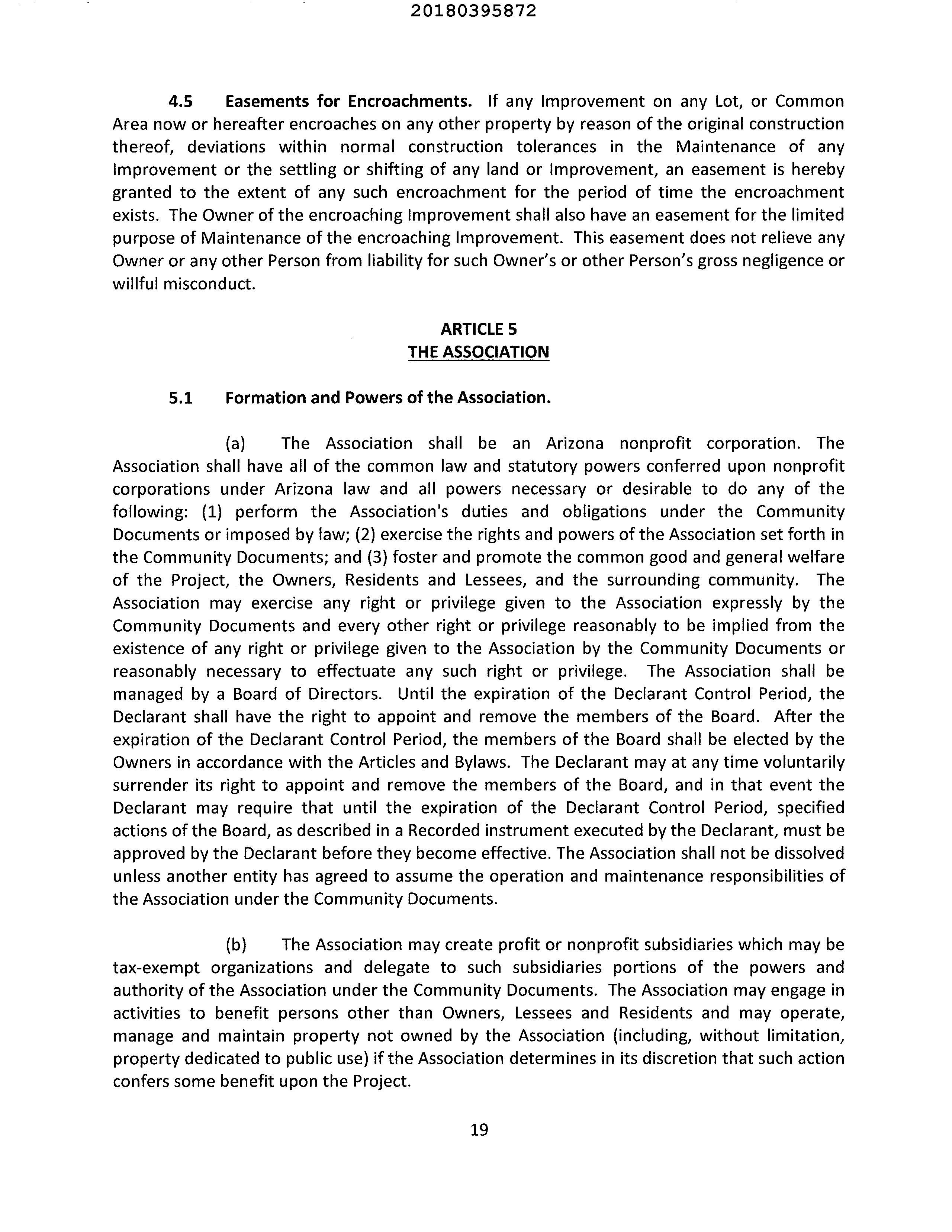 20180395872

4.5 Easements for Encroachments. If any Improvement on any Lot, or Common Area now or hereafter encroaches on any other property by reason of the original construction thereof, deviations within normal construction tolerances in the Maintenance of any Improvement or the settling or shifting of any land or Improvement, an easement is hereby granted to the extent of any such encroachment for the period of time the encroachment exists. The Owner of the encroaching Improvement shall also have an easement for the limited purpose of Maintenance of the encroaching Improvement. This easement does not relieve any Owner or any other Person from liability for such Owner's or other Person's gross negligence or willful misconduct.

ARTICLE 5
THE ASSOCIATION

5.1 Formation and Powers of the Association.

(a) The Association shall be an Arizona nonprofit corporation. The Association shall have all of the common law and statutory powers conferred upon nonprofit corporations under Arizona law and all powers necessary or desirable to do any of the following: (1) perform the Association's duties and obligations under the Community Documents or imposed by law; (2) exercise the rights and powers of the Association set forth in the Community Documents; and (3) foster and promote the common good and general welfare of the Project, the Owners, Residents and Lessees, and the surrounding community. The Association may exercise any right or privilege given to the Association expressly by the Community Documents and every other right or privilege reasonably to be implied from the existence of any right or privilege given to the Association by the Community Documents or reasonably necessary to effectuate any such right or privilege. The Association shall be managed by a Board of Directors. Until the expiration of the Declarant Control Period, the Declarant shall have the right to appoint and remove the members of the Board. After the expiration of the Declarant Control Period, the members of the Board shall be elected by the Owners in accordance with the Articles and Bylaws. The Declarant may at any time voluntarily surrender its right to appoint and remove the members of the Board, and in that event the Declarant may require that until the expiration of the Declarant Control Period, specified actions of the Board, as described in a Recorded instrument executed by the Declarant, must be approved by the Declarant before they become effective. The Association shall not be dissolved unless another entity has agreed to assume the operation and maintenance responsibilities of the Association under the Community Documents.

(b) The Association may create profit or nonprofit subsidiaries which may be tax-exempt organizations and delegate to such subsidiaries portions of the powers and authority of the Association under the Community Documents. The Association may engage in activities to benefit persons other than Owners, Lessees and Residents and may operate, manage and maintain property not owned by the Association (including, without limitation, property dedicated to public use) if the Association determines in its discretion that such action confers some benefit upon the Project.

19